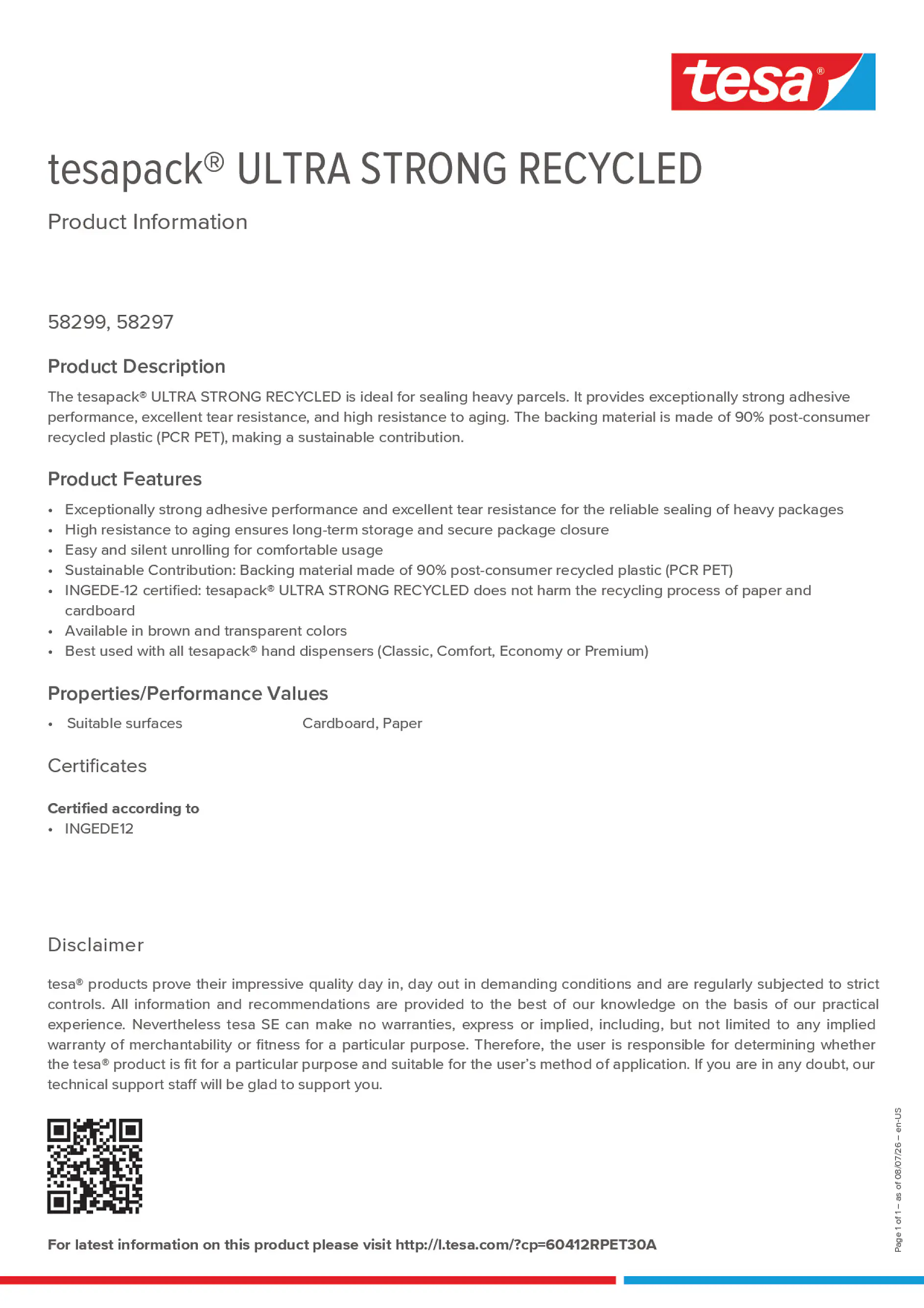 tesa®

tesapack® ULTRA STRONG RECYCLED

Product Information

58299, 58297

Product Description

The tesapack® ULTRA STRONG RECYCLED is ideal for sealing heavy parcels. It provides exceptionally strong adhesive performance, excellent tear resistance, and high resistance to aging. The backing material is made of 90% post-consumer recycled plastic (PCR PET), making a sustainable contribution.

Product Features

• Exceptionally strong adhesive performance and excellent tear resistance for the reliable sealing of heavy packages
• High resistance to aging ensures long-term storage and secure package closure
• Easy and silent unrolling for comfortable usage
• Sustainable Contribution: Backing material made of 90% post-consumer recycled plastic (PCR PET)
• INGEDE-12 certified: tesapack® ULTRA STRONG RECYCLED does not harm the recycling process of paper and cardboard
• Available in brown and transparent colors
• Best used with all tesapack® hand dispensers (Classic, Comfort, Economy or Premium)

Properties/Performance Values

• Suitable surfaces Cardboard, Paper

Certificates

Certified according to
• INGEDE12

Disclaimer

tesa® products prove their impressive quality day in, day out in demanding conditions and are regularly subjected to strict controls. All information and recommendations are provided to the best of our knowledge on the basis of our practical experience. Nevertheless tesa SE can make no warranties, express or implied, including, but not limited to any implied warranty of merchantability or fitness for a particular purpose. Therefore, the user is responsible for determining whether the tesa® product is fit for a particular purpose and suitable for the user's method of application. If you are in any doubt, our technical support staff will be glad to support you.

For latest information on this product please visit http://l.tesa.com/?cp=60412RPET30A

Page 1 of 1 – as of 08/07/26 – en-US